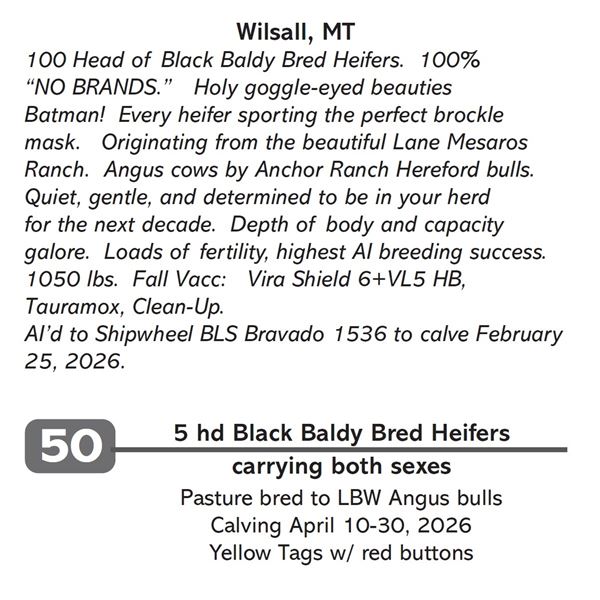 Wilsall, MT

100 Head of Black Baldy Bred Heifers. 100% "NO BRANDS." Holy goggle-eyed beauties Batman! Every heifer sporting the perfect brockle mask. Originating from the beautiful Lane Mesaros Ranch. Angus cows by Anchor Ranch Hereford bulls. Quiet, gentle, and determined to be in your herd for the next decade. Depth of body and capacity galore. Loads of fertility, highest AI breeding success. 1050 lbs. Fall Vacc: Vira Shield 6+VL5 HB, Tauramox, Clean-Up.
AI'd to Shipwheel BLS Bravado 1536 to calve February 25, 2026.

50

5 hd Black Baldy Bred Heifers
carrying both sexes

Pasture bred to LBW Angus bulls
Calving April 10-30, 2026
Yellow Tags w/ red buttons